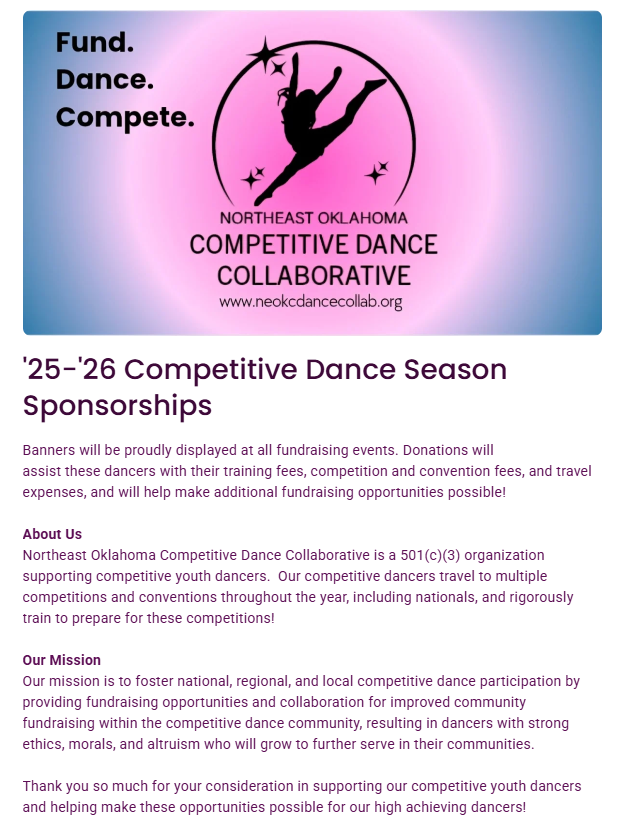 Fund.
Dance.
Compete.

NORTHEAST OKLAHOMA
COMPETITIVE DANCE
COLLABORATIVE
www.neokcdancecollab.org

'25-'26 Competitive Dance Season Sponsorships

Banners will be proudly displayed at all fundraising events. Donations will assist these dancers with their training fees, competition and convention fees, and travel expenses, and will help make additional fundraising opportunities possible!

About Us
Northeast Oklahoma Competitive Dance Collaborative is a 501(c)(3) organization supporting competitive youth dancers. Our competitive dancers travel to multiple competitions and conventions throughout the year, including nationals, and rigorously train to prepare for these competitions!

Our Mission
Our mission is to foster national, regional, and local competitive dance participation by providing fundraising opportunities and collaboration for improved community fundraising within the competitive dance community, resulting in dancers with strong ethics, morals, and altruism who will grow to further serve in their communities.

Thank you so much for your consideration in supporting our competitive youth dancers and helping make these opportunities possible for our high achieving dancers!